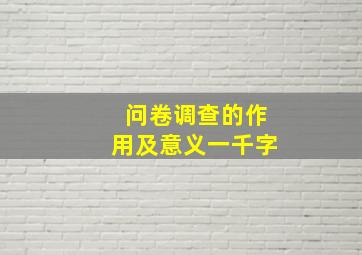 问卷调查的作用及意义一千字